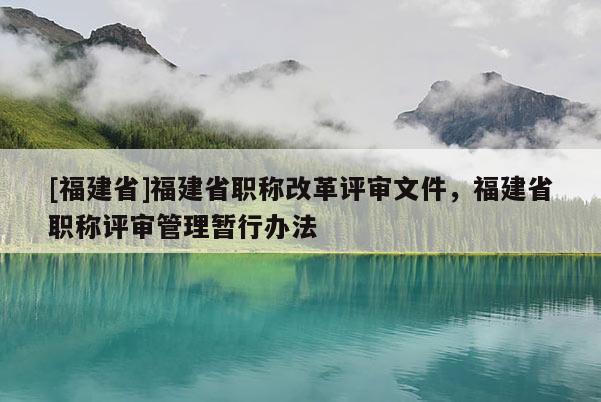 [福建省]福建省职称改革评审文件，福建省职称评审管理暂行办法